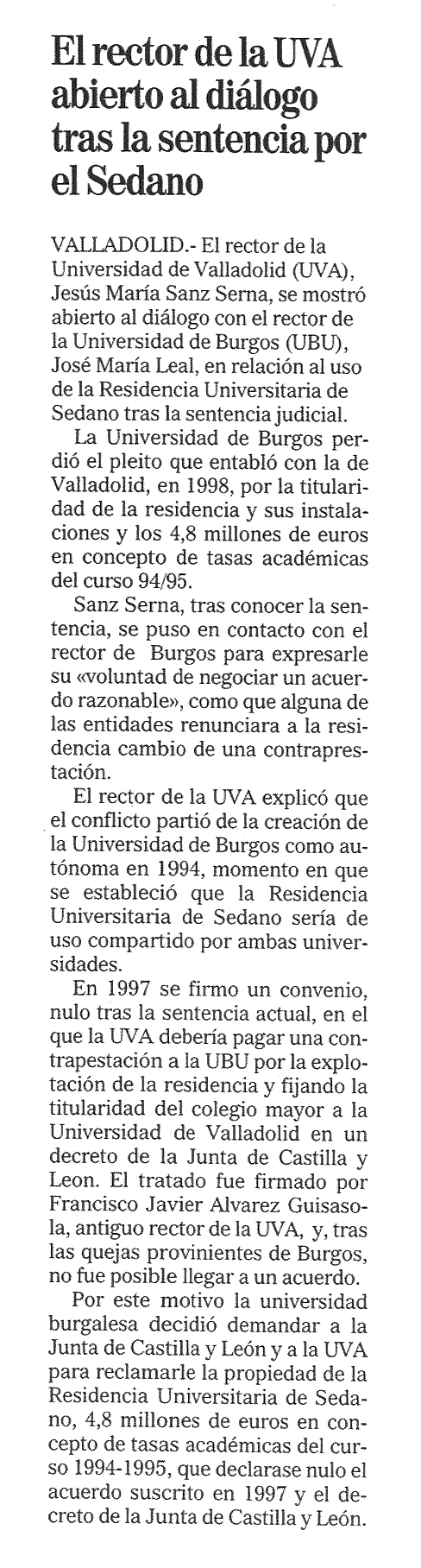 El rector de la UVA abierto al diálogo tras la sentencia por el Sedano

VALLADOLID.- El rector de la Universidad de Valladolid (UVA), Jesús María Sanz Serna, se mostró abierto al diálogo con el rector de la Universidad de Burgos (UBU), José María Leal, en relación al uso de la Residencia Universitaria de Sedano tras la sentencia judicial.

La Universidad de Burgos perdió el pleito que entabló con la de Valladolid, en 1998, por la titularidad de la residencia y sus instalaciones y los 4,8 millones de euros en concepto de tasas académicas del curso 94/95.

Sanz Serna, tras conocer la sentencia, se puso en contacto con el rector de Burgos para expresarle su «voluntad de negociar un acuerdo razonable», como que alguna de las entidades renunciara a la residencia cambio de una contraprestación.

El rector de la UVA explicó que el conflicto partió de la creación de la Universidad de Burgos como autónoma en 1994, momento en que se estableció que la Residencia Universitaria de Sedano sería de uso compartido por ambas universidades.

En 1997 se firmo un convenio, nulo tras la sentencia actual, en el que la UVA debería pagar una contrapestación a la UBU por la explotación de la residencia y fijando la titularidad del colegio mayor a la Universidad de Valladolid en un decreto de la Junta de Castilla y Leon. El tratado fue firmado por Francisco Javier Alvarez Guisasola, antiguo rector de la UVA, y, tras las quejas provinientes de Burgos, no fue posible llegar a un acuerdo.

Por este motivo la universidad burgalesa decidió demandar a la Junta de Castilla y León y a la UVA para reclamarle la propiedad de la Residencia Universitaria de Sedano, 4,8 millones de euros en concepto de tasas académicas del curso 1994-1995, que declarase nulo el acuerdo suscrito en 1997 y el decreto de la Junta de Castilla y León.